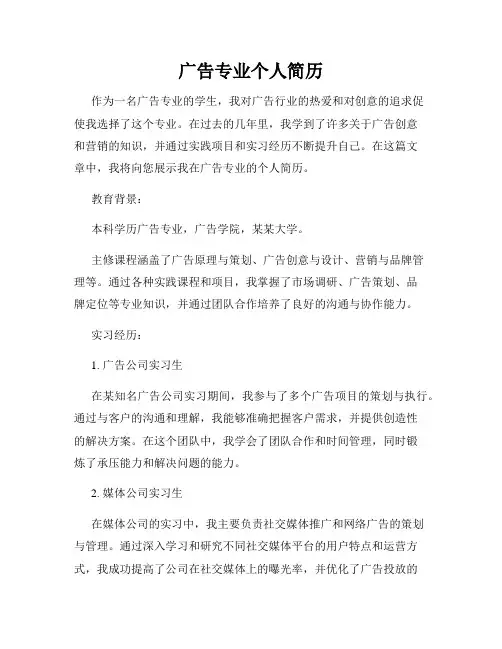 广告专业个人简历

作为一名广告专业的学生，我对广告行业的热爱和对创意的追求促使我选择了这个专业。在过去的几年里，我学到了许多关于广告创意和营销的知识，并通过实践项目和实习经历不断提升自己。在这篇文章中，我将向您展示我在广告专业的个人简历。

教育背景：

本科学历广告专业，广告学院，某某大学。

主修课程涵盖了广告原理与策划、广告创意与设计、营销与品牌管理等。通过各种实践课程和项目，我掌握了市场调研、广告策划、品牌定位等专业知识，并通过团队合作培养了良好的沟通与协作能力。

实习经历：

1. 广告公司实习生

在某知名广告公司实习期间，我参与了多个广告项目的策划与执行。通过与客户的沟通和理解，我能够准确把握客户需求，并提供创造性的解决方案。在这个团队中，我学会了团队合作和时间管理，同时锻炼了承压能力和解决问题的能力。

2. 媒体公司实习生

在媒体公司的实习中，我主要负责社交媒体推广和网络广告的策划与管理。通过深入学习和研究不同社交媒体平台的用户特点和运营方式，我成功提高了公司在社交媒体上的曝光率，并优化了广告投放的